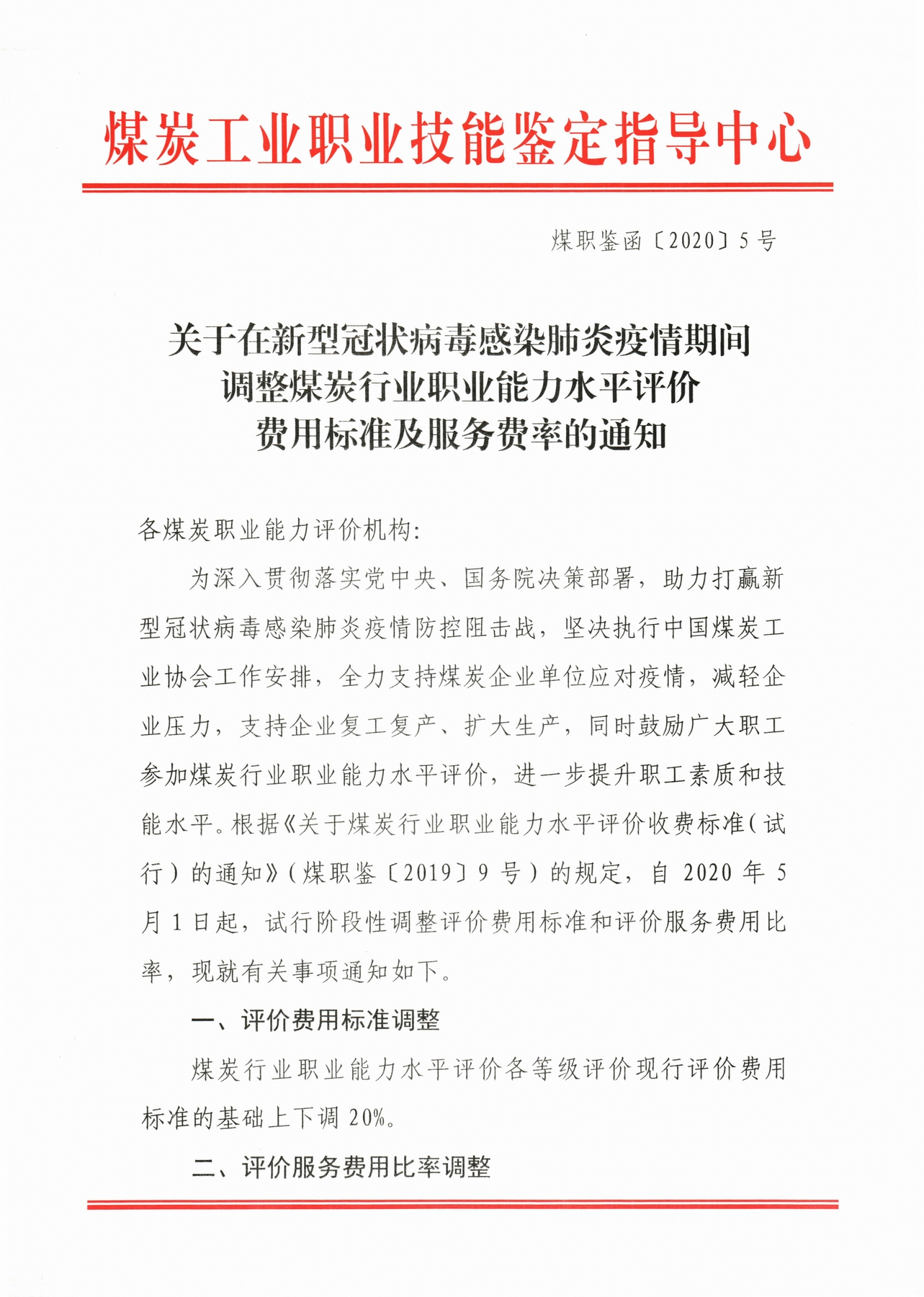 煤炭工业职业技能鉴定指导中心

煤职鉴函〔2020〕5号

关于在新型冠状病毒感染肺炎疫情期间调整煤炭行业职业能力水平评价费用标准及服务费率的通知

各煤炭职业能力评价机构:

为深入贯彻落实党中央、国务院决策部署，助力打赢新型冠状病毒感染肺炎疫情防控阻击战，坚决执行中国煤炭工业协会工作安排，全力支持煤炭企业单位应对疫情，减轻企业压力，支持企业复工复产、扩大生产，同时鼓励广大职工参加煤炭行业职业能力水平评价，进一步提升职工素质和技能水平。根据《关于煤炭行业职业能力水平评价收费标准(试行)的通知》(煤职鉴〔2019〕9号)的规定，自2020年5月1日起，试行阶段性调整评价费用标准和评价服务费用比率，现就有关事项通知如下。

一、评价费用标准调整

煤炭行业职业能力水平评价各等级评价现行评价费用标准的基础上下调20%。

二、评价服务费用比率调整